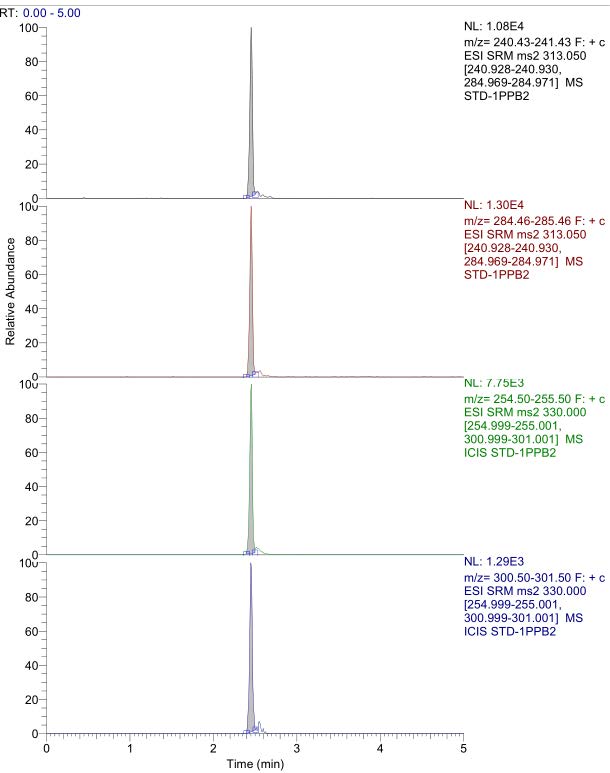 RT: 0.00 - 5.00

100
80
60
40
20
0

NL: 1.08E4
m/z= 240.43-241.43 F: + c ESI SRM ms2 313.050 [240.928-240.930, 284.969-284.971] MS STD-1PPB2

100
80
60
40
20
0

NL: 1.30E4
m/z= 284.46-285.46 F: + c ESI SRM ms2 313.050 [240.928-240.930, 284.969-284.971] MS STD-1PPB2

Relative Abundance

100
80
60
40
20
0

NL: 7.75E3
m/z= 254.50-255.50 F: + c ESI SRM ms2 330.000 [254.999-255.001, 300.999-301.001] MS ICIS STD-1PPB2

100
80
60
40
20
0

NL: 1.29E3
m/z= 300.50-301.50 F: + c ESI SRM ms2 330.000 [254.999-255.001, 300.999-301.001] MS ICIS STD-1PPB2

0
1
2
3
4
5
Time (min)